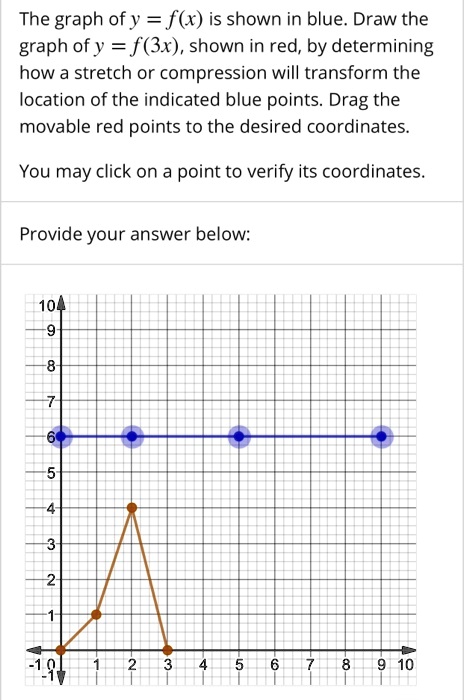 The graph of $y = f(x)$ is shown in blue. Draw the graph of $y = f(3x)$, shown in red, by determining how a stretch or compression will transform the location of the indicated blue points. Drag the movable red points to the desired coordinates.

You may click on a point to verify its coordinates.

Provide your answer below:

10
9
8
7
6
5
4
3
2
1
-1 0
-1
1 2 3 4 5 6 7 8 9 10